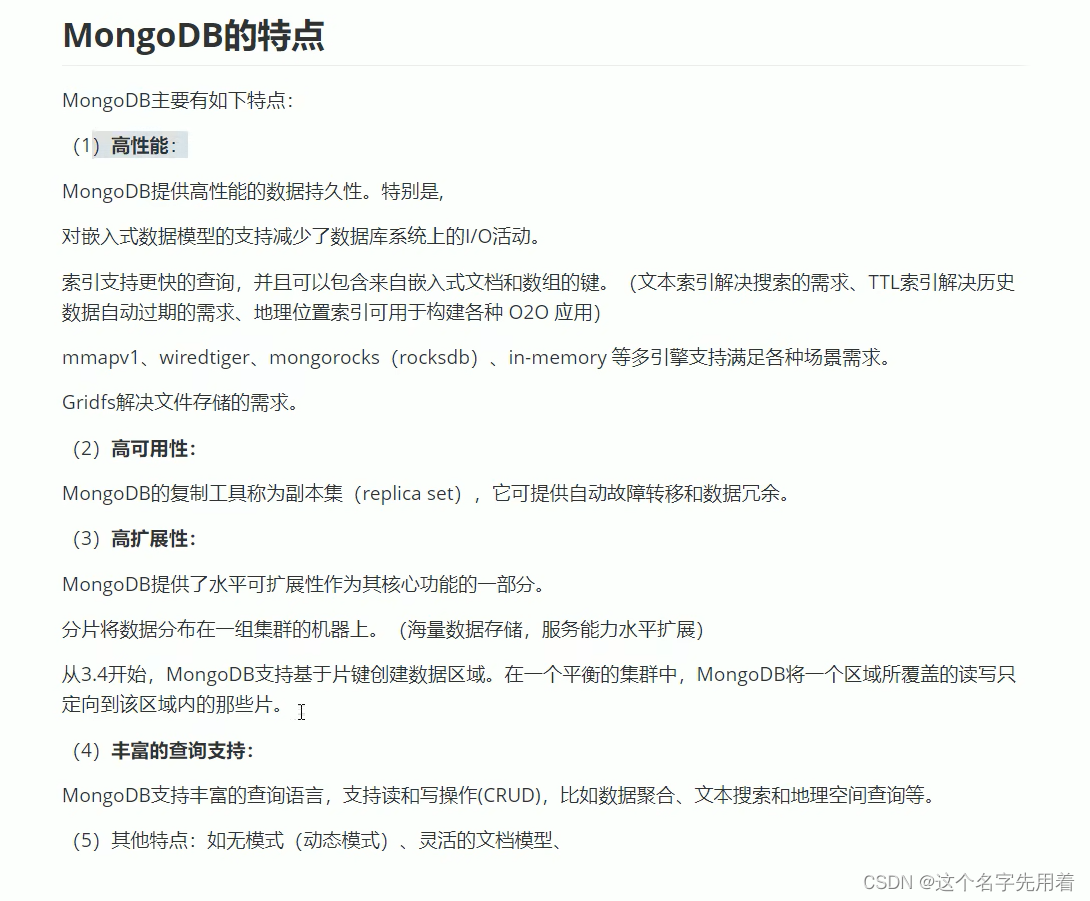 MongoDB的特点

MongoDB主要有如下特点:

（1）高性能:

MongoDB提供高性能的数据持久性。特别是,

对嵌入式数据模型的支持减少了数据库系统上的I/O活动。

索引支持更快的查询，并且可以包含来自嵌入式文档和数组的键。（文本索引解决搜索的需求、TTL索引解决历史数据自动过期的需求、地理位置索引可用于构建各种 O2O 应用)

mmapv1、wiredtiger、mongorocks（rocksdb）、in-memory 等多引擎支持满足各种场景需求。

Gridfs解决文件存储的需求。

（2）高可用性:

MongoDB的复制工具称为副本集（replica set），它可提供自动故障转移和数据冗余。

（3）高扩展性:

MongoDB提供了水平可扩展性作为其核心功能的一部分。

分片将数据分布在一组集群的机器上。（海量数据存储，服务能力水平扩展)

从3.4开始，MongoDB支持基于片键创建数据区域。在一个平衡的集群中，MongoDB将一个区域所覆盖的读写只定向到该区域内的那些片。

（4）丰富的查询支持:

MongoDB支持丰富的查询语言，支持读和写操作(CRUD)，比如数据聚合、文本搜索和地理空间查询等。

（5）其他特点：如无模式（动态模式）、灵活的文档模型、

CSDN @这个名字先用着